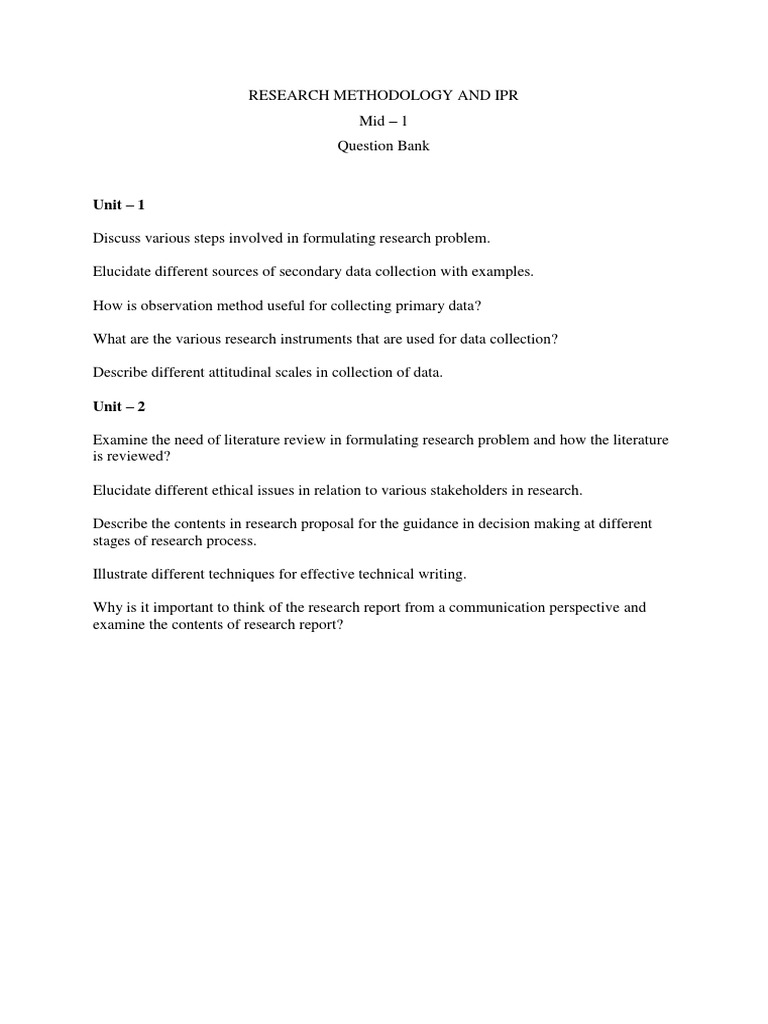 RESEARCH METHODOLOGY AND IPR

Mid – 1

Question Bank

Unit – 1

Discuss various steps involved in formulating research problem.

Elucidate different sources of secondary data collection with examples.

How is observation method useful for collecting primary data?

What are the various research instruments that are used for data collection?

Describe different attitudinal scales in collection of data.

Unit – 2

Examine the need of literature review in formulating research problem and how the literature is reviewed?

Elucidate different ethical issues in relation to various stakeholders in research.

Describe the contents in research proposal for the guidance in decision making at different stages of research process.

Illustrate different techniques for effective technical writing.

Why is it important to think of the research report from a communication perspective and examine the contents of research report?